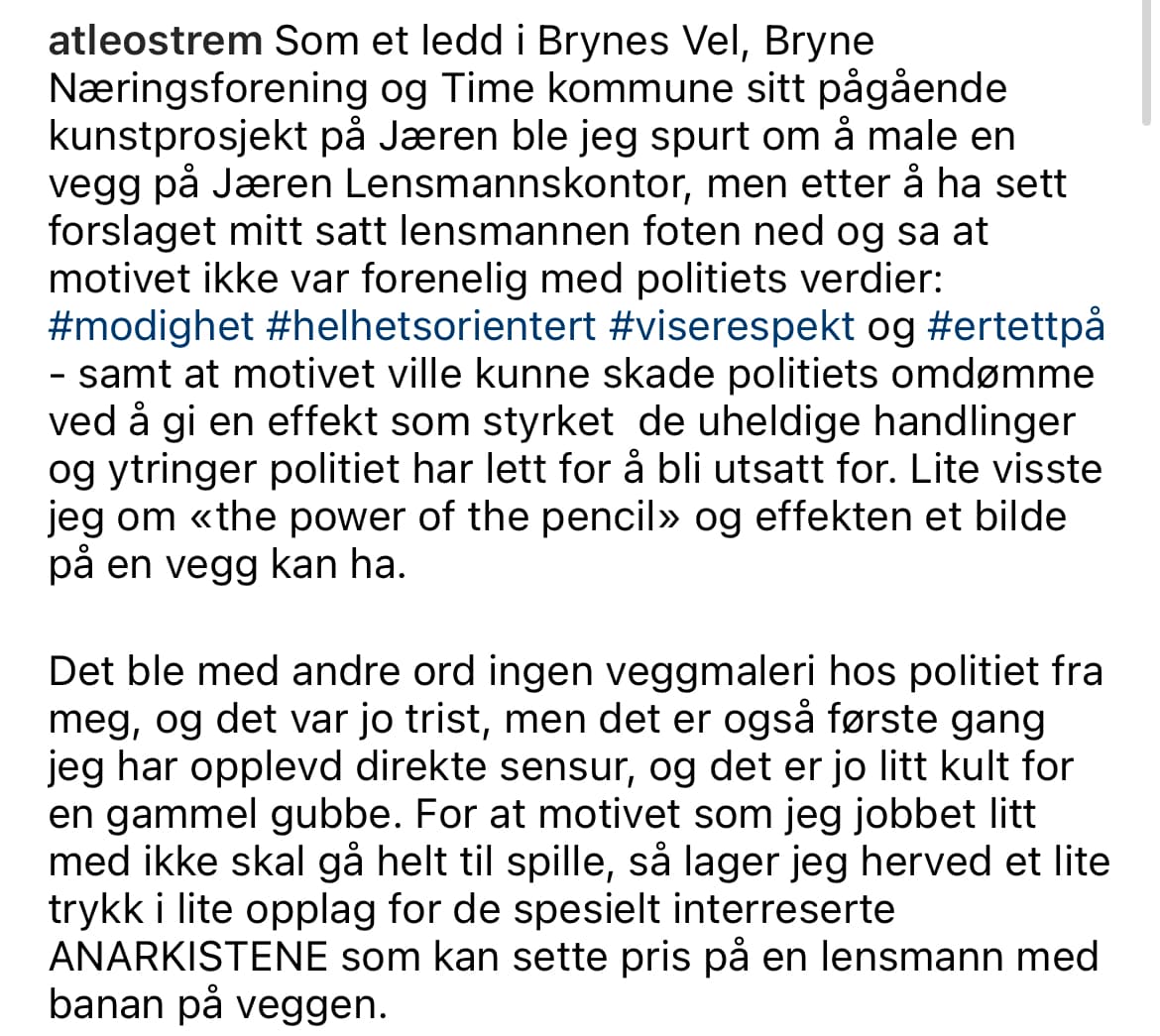 atleostrem Som et ledd i Brynes Vel, Bryne Næringsforening og Time kommune sitt pågående kunstprosjekt på Jæren ble jeg spurt om å male en vegg på Jæren Lensmannskontor, men etter å ha sett forslaget mitt satt lensmannen foten ned og sa at motivet ikke var forenelig med politiets verdier: #modighet #helhetsorientert #viserespekt og #ertettpå - samt at motivet ville kunne skade politiets omdømme ved å gi en effekt som styrket  de uheldige handlinger og ytringer politiet har lett for å bli utsatt for. Lite visste jeg om «the power of the pencil» og effekten et bilde på en vegg kan ha.

Det ble med andre ord ingen veggmaleri hos politiet fra meg, og det var jo trist, men det er også første gang jeg har opplevd direkte sensur, og det er jo litt kult for en gammel gubbe. For at motivet som jeg jobbet litt med ikke skal gå helt til spille, så lager jeg herved et lite trykk i lite opplag for de spesielt interreserte ANARKISTENE som kan sette pris på en lensmann med banan på veggen.